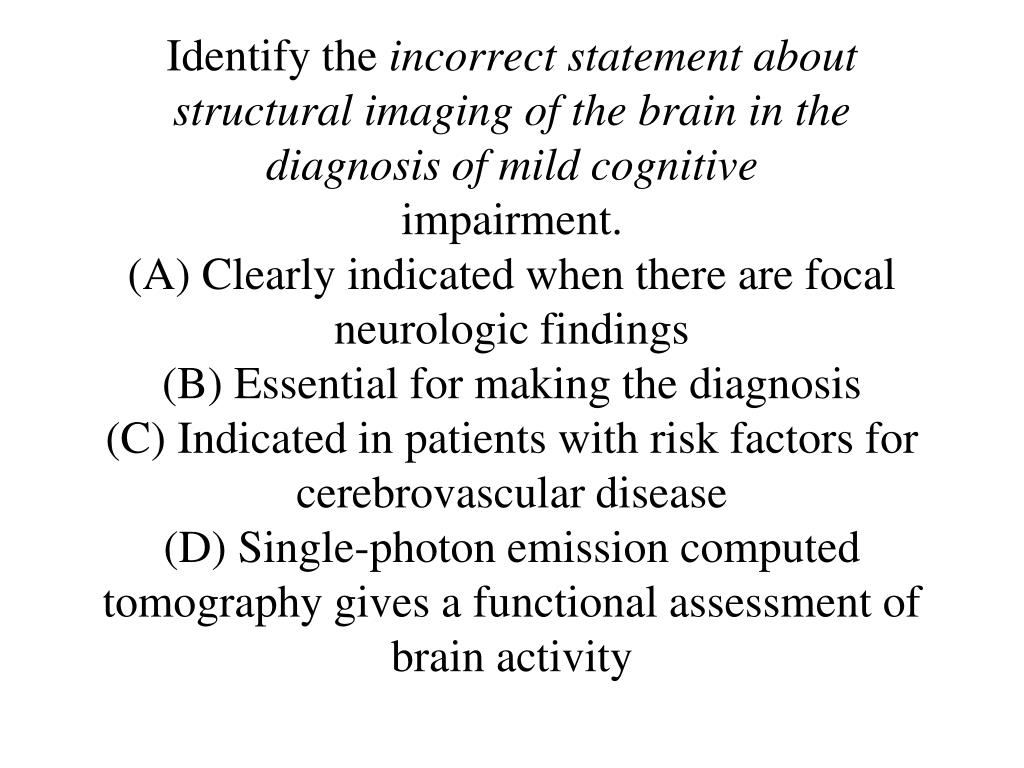 Identify the incorrect statement about structural imaging of the brain in the diagnosis of mild cognitive impairment.

(A) Clearly indicated when there are focal neurologic findings

(B) Essential for making the diagnosis

(C) Indicated in patients with risk factors for cerebrovascular disease

(D) Single-photon emission computed tomography gives a functional assessment of brain activity